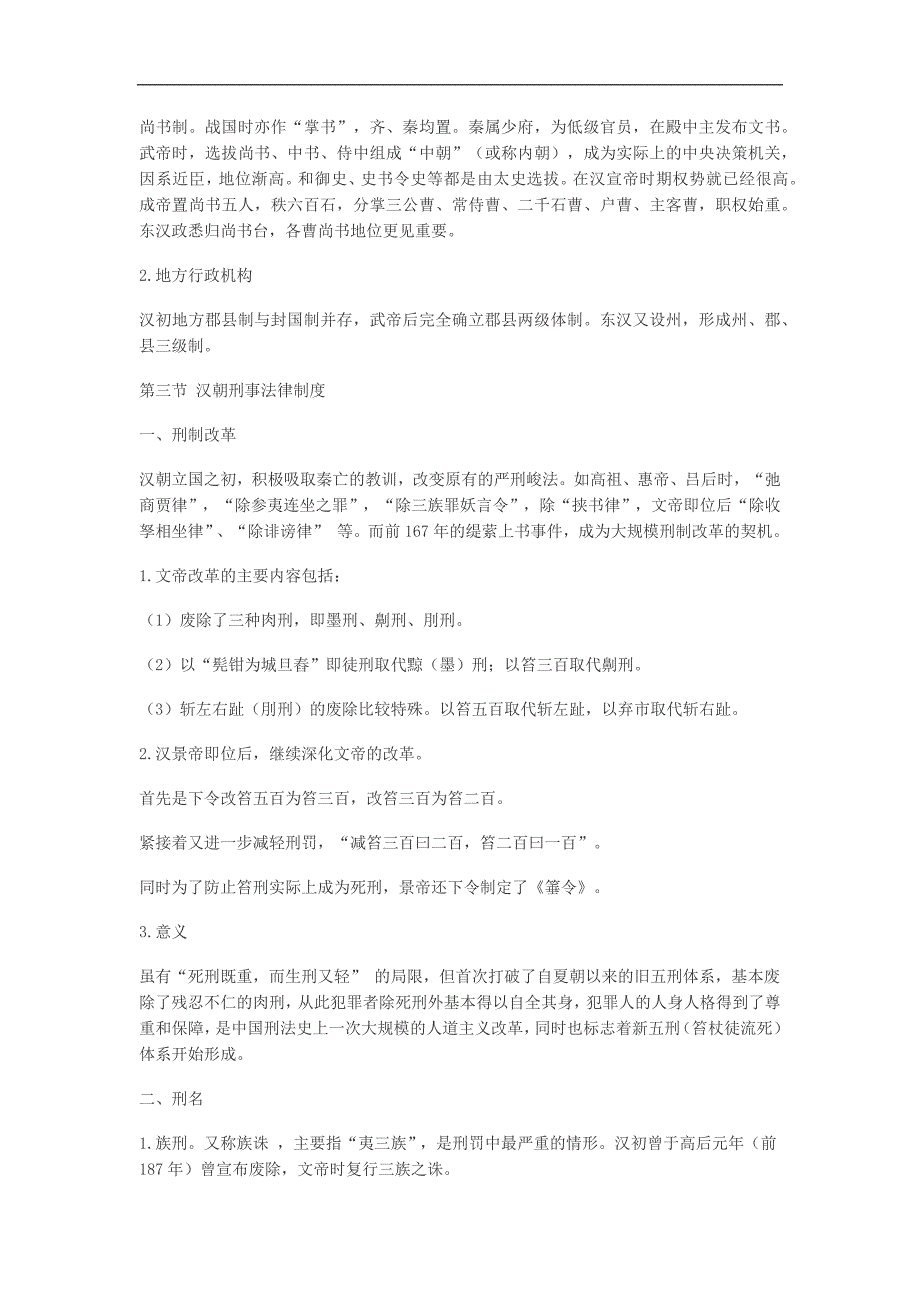 尚书制。战国时亦作“掌书”，齐、秦均置。秦属少府，为低级官员，在殿中主发布文书。武帝时，选拔尚书、中书、侍中组成“中朝”（或称内朝），成为实际上的中央决策机关，因系近臣，地位渐高。和御史、史书令史等都是由太史选拔。在汉宣帝时期权势就已经很高。成帝置尚书五人，秩六百石，分掌三公曹、常侍曹、二千石曹、户曹、主客曹，职权始重。东汉政悉归尚书台，各曹尚书地位更见重要。

2.地方行政机构

汉初地方郡县制与封国制并存，武帝后完全确立郡县两级体制。东汉又设州，形成州、郡、县三级制。

第三节 汉朝刑事法律制度

一、刑制改革

汉朝立国之初，积极吸取秦亡的教训，改变原有的严刑峻法。如高祖、惠帝、吕后时，“弛商贾律”，“除参夷连坐之罪”，“除三族罪妖言令”，除“挟书律”，文帝即位后“除收孥相坐律”、“除诽谤律” 等。而前167年的缇萦上书事件，成为大规模刑制改革的契机。

1.文帝改革的主要内容包括：

（1）废除了三种肉刑，即墨刑、劓刑、刖刑。

（2）以“髡钳为城旦舂”即徒刑取代黥（墨）刑；以笞三百取代劓刑。

（3）斩左右趾（刖刑）的废除比较特殊。以笞五百取代斩左趾，以弃市取代斩右趾。

2.汉景帝即位后，继续深化文帝的改革。

首先是下令改笞五百为笞三百，改笞三百为笞二百。

紧接着又进一步减轻刑罚，“减笞三百曰二百，笞二百曰一百”。

同时为了防止笞刑实际上成为死刑，景帝还下令制定了《箠令》。

3.意义

虽有“死刑既重，而生刑又轻” 的局限，但首次打破了自夏朝以来的旧五刑体系，基本废除了残忍不仁的肉刑，从此犯罪者除死刑外基本得以自全其身，犯罪人的人身人格得到了尊重和保障，是中国刑法史上一次大规模的人道主义改革，同时也标志着新五刑（笞杖徒流死）体系开始形成。

二、刑名

1.族刑。又称族诛 ，主要指“夷三族”，是刑罚中最严重的情形。汉初曾于高后元年（前187年）曾宣布废除，文帝时复行三族之诛。